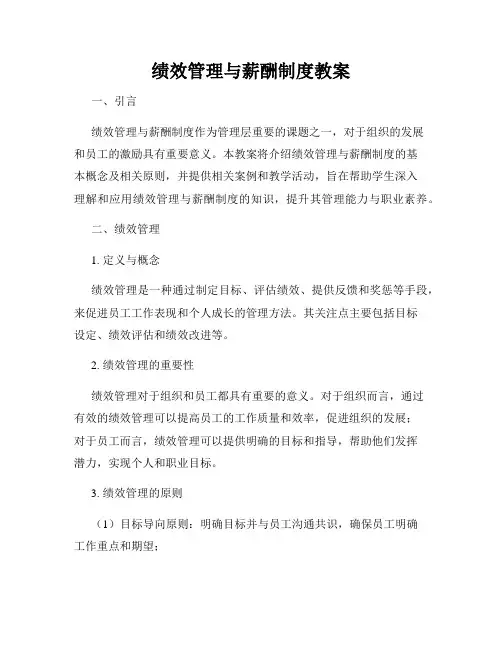 绩效管理与薪酬制度教案

一、引言

绩效管理与薪酬制度作为管理层重要的课题之一，对于组织的发展和员工的激励具有重要意义。本教案将介绍绩效管理与薪酬制度的基本概念及相关原则，并提供相关案例和教学活动，旨在帮助学生深入理解和应用绩效管理与薪酬制度的知识，提升其管理能力与职业素养。

二、绩效管理

1. 定义与概念

绩效管理是一种通过制定目标、评估绩效、提供反馈和奖惩等手段，来促进员工工作表现和个人成长的管理方法。其关注点主要包括目标设定、绩效评估和绩效改进等。

2. 绩效管理的重要性

绩效管理对于组织和员工都具有重要的意义。对于组织而言，通过有效的绩效管理可以提高员工的工作质量和效率，促进组织的发展；对于员工而言，绩效管理可以提供明确的目标和指导，帮助他们发挥潜力，实现个人和职业目标。

3. 绩效管理的原则

（1）目标导向原则：明确目标并与员工沟通共识，确保员工明确工作重点和期望；